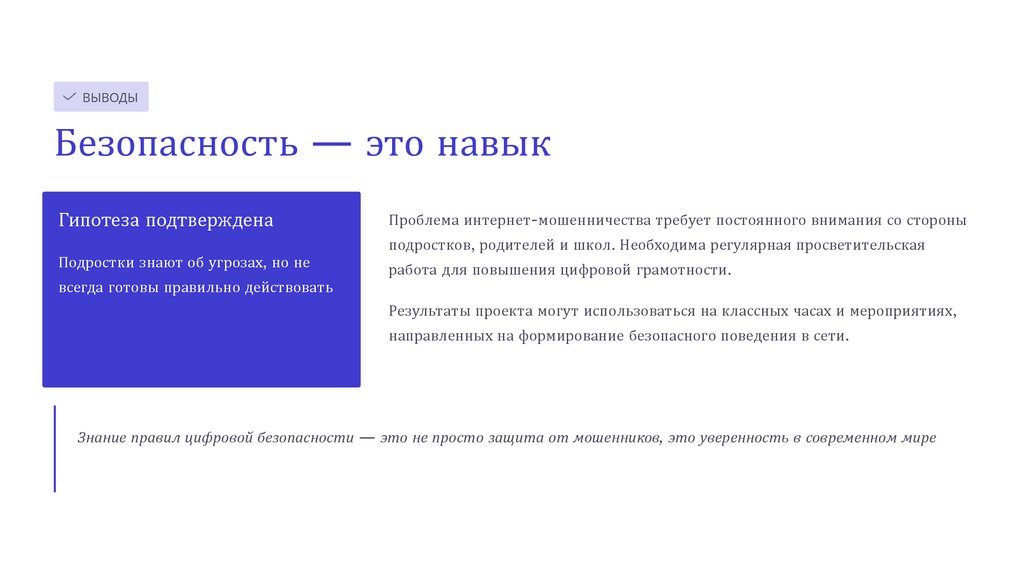 ВЫВОДЫ

Безопасность — это навык

Гипотеза подтверждена

Подростки знают об угрозах, но не всегда готовы правильно действовать

Проблема интернет-мошенничества требует постоянного внимания со стороны подростков, родителей и школ. Необходима регулярная просветительская работа для повышения цифровой грамотности.

Результаты проекта могут использоваться на классных часах и мероприятиях, направленных на формирование безопасного поведения в сети.

Знание правил цифровой безопасности — это не просто защита от мошенников, это уверенность в современном мире